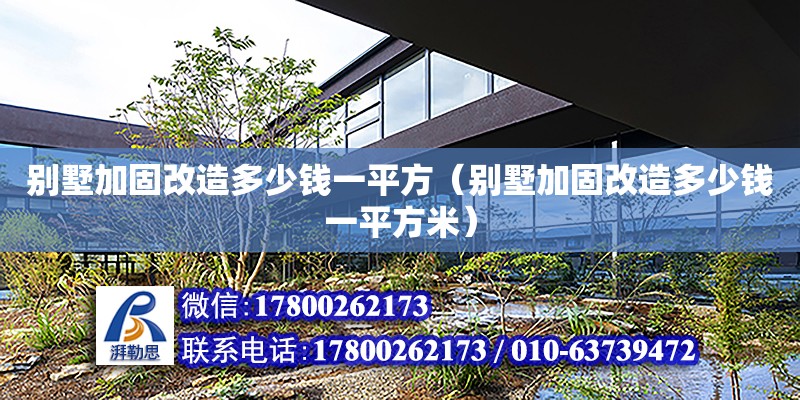 别墅加固改造多少钱一平方（别墅加固改造多少钱一平方米）

湃勒思

微信:17800262173

联系电话:17800262173 / 010-63739472